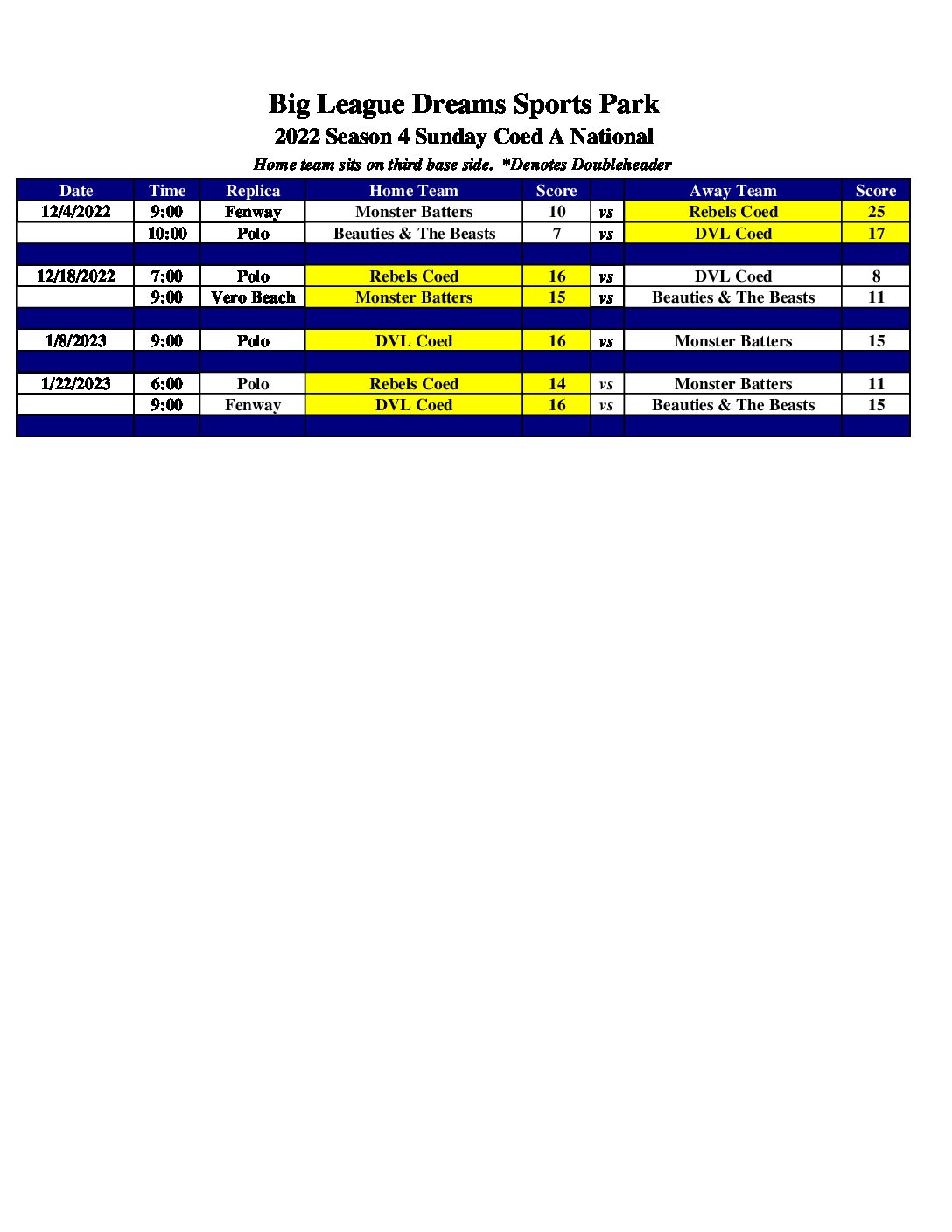 Big League Dreams Sports Park
2022 Season 4 Sunday Coed A National
Home team sits on third base side. *Denotes Doubleheader

| Date | Time | Replica | Home Team | Score | | Away Team | Score |
|---|---|---|---|---|---|---|---|
| 12/4/2022 | 9:00 | Fenway | Monster Batters | 10 | vs | Rebels Coed | 25 |
| | 10:00 | Polo | Beauties & The Beasts | 7 | vs | DVL Coed | 17 |
| | | | | | | | |
| 12/18/2022 | 7:00 | Polo | Rebels Coed | 16 | vs | DVL Coed | 8 |
| | 9:00 | Vero Beach | Monster Batters | 15 | vs | Beauties & The Beasts | 11 |
| | | | | | | | |
| 1/8/2023 | 9:00 | Polo | DVL Coed | 16 | vs | Monster Batters | 15 |
| | | | | | | | |
| 1/22/2023 | 6:00 | Polo | Rebels Coed | 14 | vs | Monster Batters | 11 |
| | 9:00 | Fenway | DVL Coed | 16 | vs | Beauties & The Beasts | 15 |
| | | | | | | | |